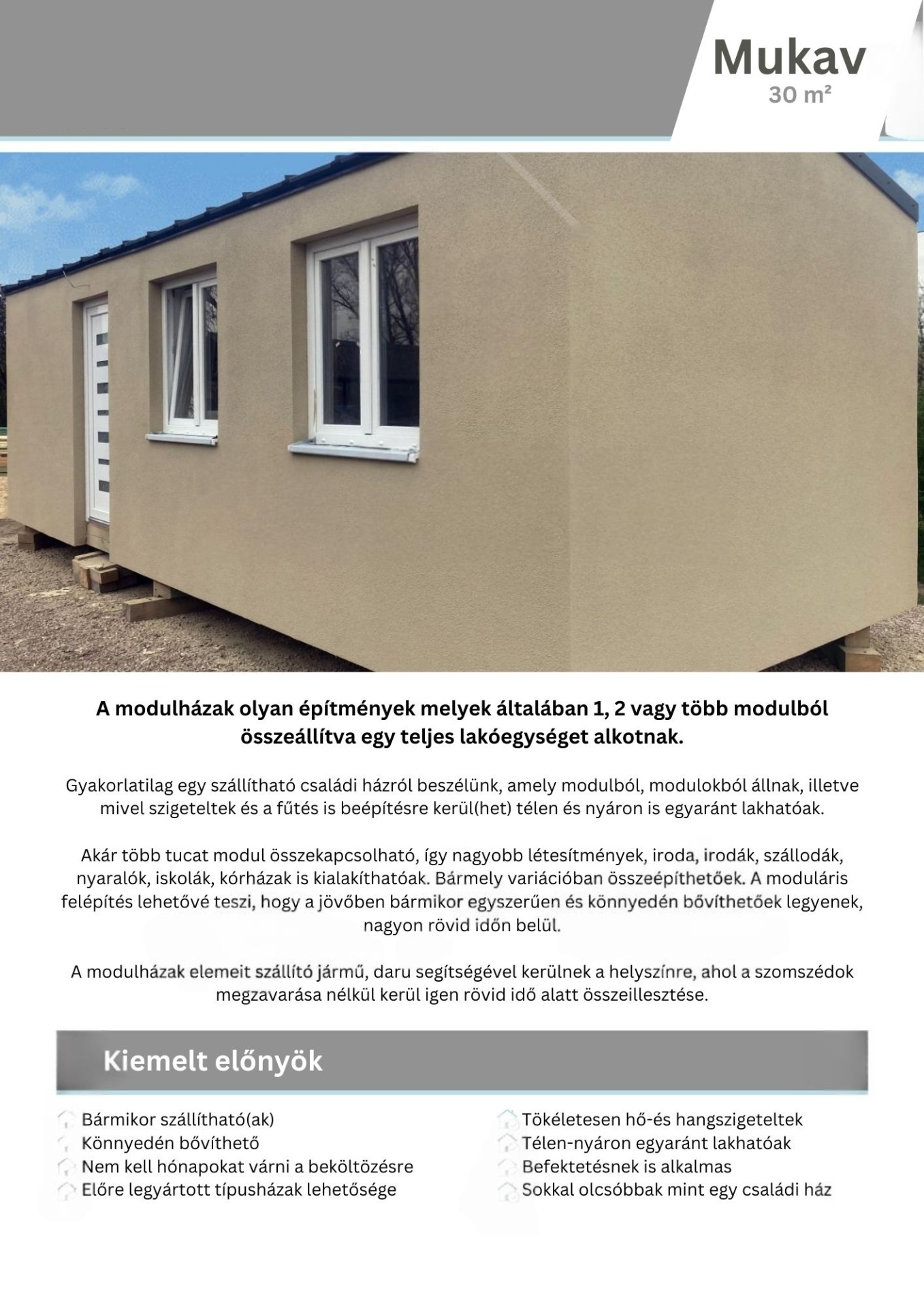 Mukav
30 m²

A modulházak olyan építmények melyek általában 1, 2 vagy több modulból összeállítva egy teljes lakóegységet alkotnak.

Gyakorlatilag egy szállítható családi házról beszélünk, amely modulból, modulokból állnak, illetve mivel szigeteltek és a fűtés is beépítésre kerül(het) télen és nyáron is egyaránt lakhatóak.

Akár több tucat modul összekapcsolható, így nagyobb létesítmények, iroda, irodák, szállodák, nyaralók, iskolák, kórházak is kialakíthatóak. Bármely variációban összeépíthetőek. A moduláris felépítés lehetővé teszi, hogy a jövőben bármikor egyszerűen és könnyedén bővíthetőek legyenek, nagyon rövid időn belül.

A modulházak elemeit szállító jármű, daru segítségével kerülnek a helyszínre, ahol a szomszédok megzavarása nélkül kerül igen rövid idő alatt összeillesztése.

Kiemelt előnyök

Bármikor szállítható(ak)
Könnyedén bővíthető
Nem kell hónapokat várni a beköltözésre
Előre legyártott típusházak lehetősége

Tökéletesen hő-és hangszigeteltek
Télen-nyáron egyaránt lakhatóak
Befektetésnek is alkalmas
Sokkal olcsóbbak mint egy családi ház